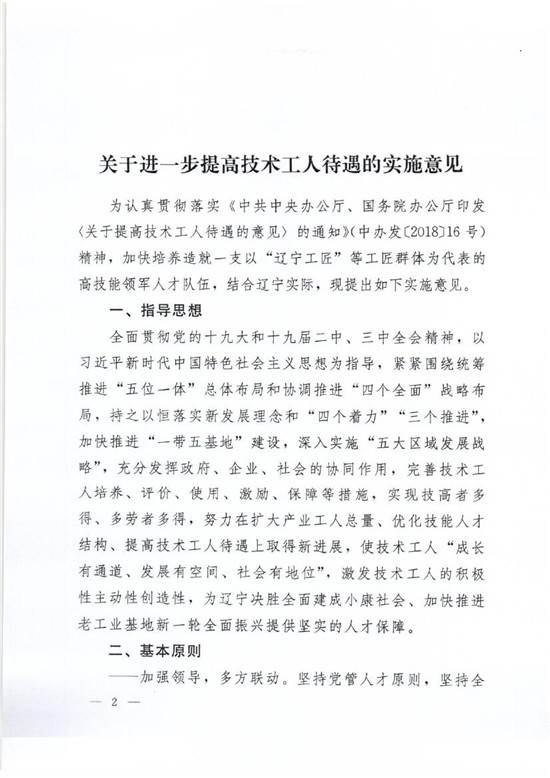 关于进一步提高技术工人待遇的实施意见

为认真贯彻落实《中共中央办公厅、国务院办公厅印发〈关于提高技术工人待遇的意见〉的通知》(中办发〔2018〕16号)精神，加快培养造就一支以“辽宁工匠”等工匠群体为代表的高技能领军人才队伍，结合辽宁实际，现提出如下实施意见。

一、指导思想

全面贯彻党的十九大和十九届二中、三中全会精神，以习近平新时代中国特色社会主义思想为指导，紧紧围绕统筹推进“五位一体”总体布局和协调推进“四个全面”战略布局，持之以恒落实新发展理念和“四个着力”“三个推进”，加快推进“一带五基地”建设，深入实施“五大区域发展战略”，充分发挥政府、企业、社会的协同作用，完善技术工人培养、评价、使用、激励、保障等措施，实现技高者多得、多劳者多得，努力在扩大产业工人总量、优化技能人才结构、提高技术工人待遇上取得新进展，使技术工人“成长有通道、发展有空间、社会有地位”，激发技术工人的积极性主动性创造性，为辽宁决胜全面建成小康社会、加快推进老工业基地新一轮全面振兴提供坚实的人才保障。

二、基本原则

——加强领导，多方联动。坚持党管人才原则，坚持全

— 2 —